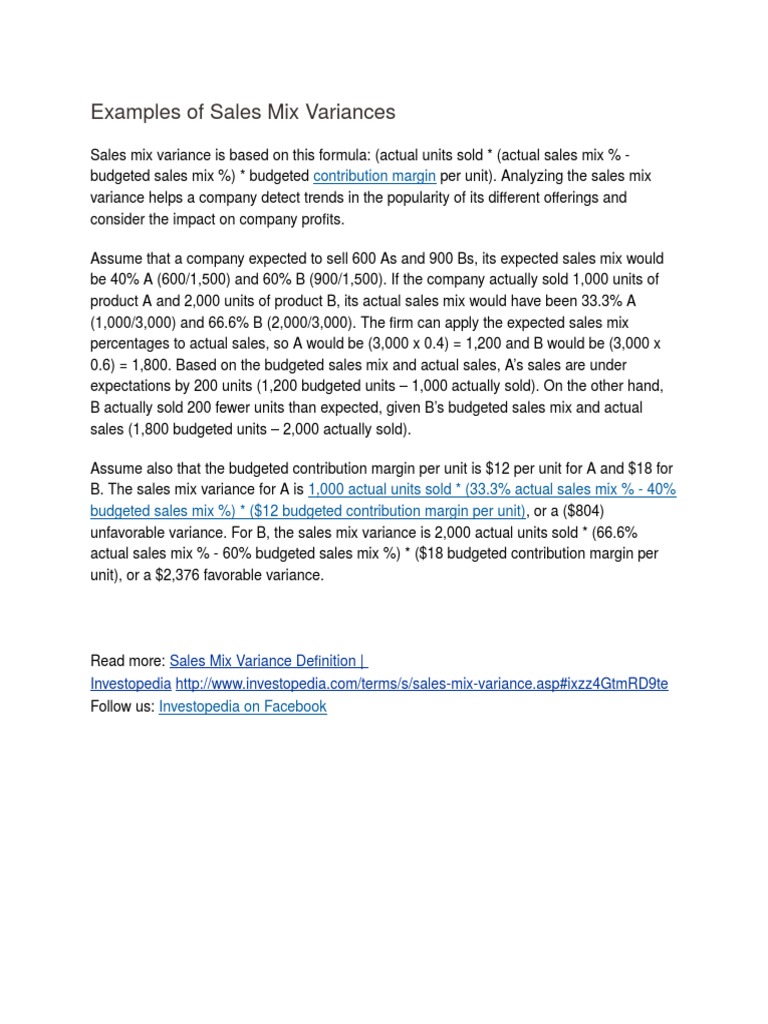 Examples of Sales Mix Variances

Sales mix variance is based on this formula: (actual units sold * (actual sales mix % - budgeted sales mix %) * budgeted contribution margin per unit). Analyzing the sales mix variance helps a company detect trends in the popularity of its different offerings and consider the impact on company profits.

Assume that a company expected to sell 600 As and 900 Bs, its expected sales mix would be 40% A (600/1,500) and 60% B (900/1,500). If the company actually sold 1,000 units of product A and 2,000 units of product B, its actual sales mix would have been 33.3% A (1,000/3,000) and 66.6% B (2,000/3,000). The firm can apply the expected sales mix percentages to actual sales, so A would be (3,000 x 0.4) = 1,200 and B would be (3,000 x 0.6) = 1,800. Based on the budgeted sales mix and actual sales, A's sales are under expectations by 200 units (1,200 budgeted units – 1,000 actually sold). On the other hand, B actually sold 200 fewer units than expected, given B's budgeted sales mix and actual sales (1,800 budgeted units – 2,000 actually sold).

Assume also that the budgeted contribution margin per unit is $12 per unit for A and $18 for B. The sales mix variance for A is 1,000 actual units sold * (33.3% actual sales mix % - 40% budgeted sales mix %) * ($12 budgeted contribution margin per unit), or a ($804) unfavorable variance. For B, the sales mix variance is 2,000 actual units sold * (66.6% actual sales mix % - 60% budgeted sales mix %) * ($18 budgeted contribution margin per unit), or a $2,376 favorable variance.

Read more: Sales Mix Variance Definition | Investopedia http://www.investopedia.com/terms/s/sales-mix-variance.asp#ixzz4GtmRD9te
Follow us: Investopedia on Facebook